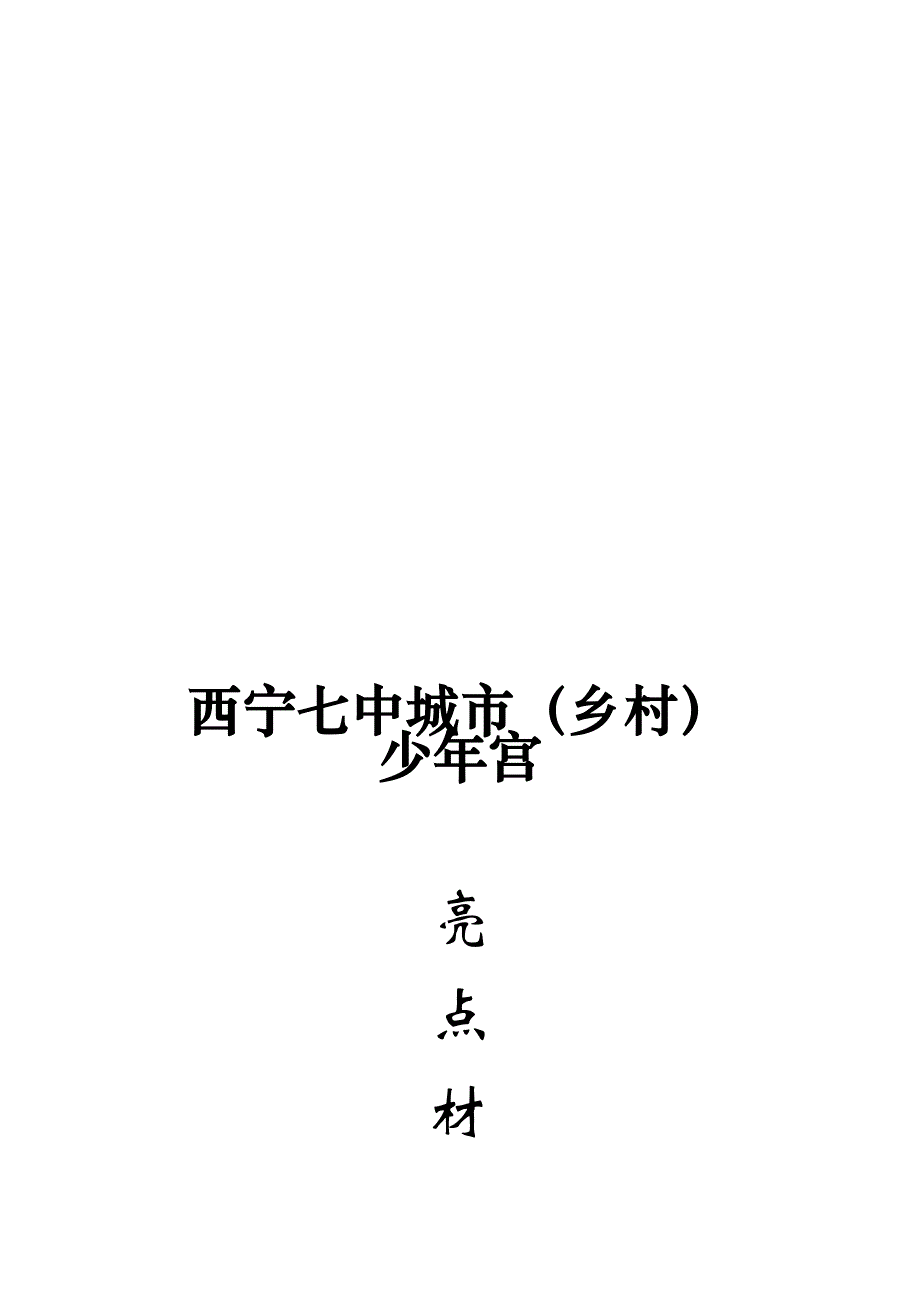 西宁七中城市（乡村）少年宫

亮
点
材